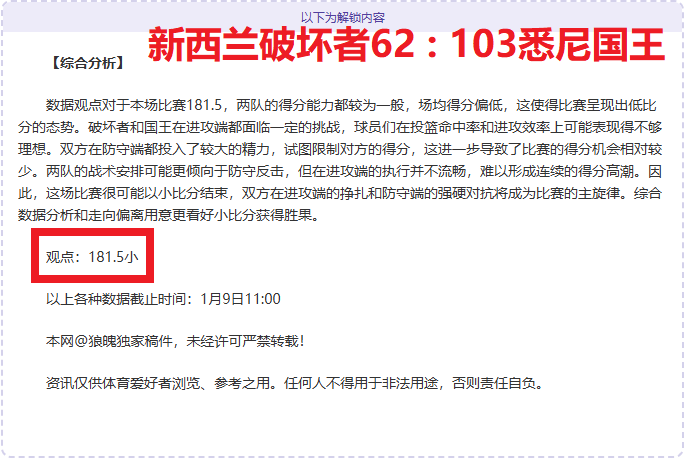 以下为解锁内容

新西兰破坏者62：103悉尼国王

【综合分析】

数据观点对于本场比赛181.5，两队的得分能力都较为一般，场均得分偏低，这使得比赛呈现出低比分的态势。破坏者和国王在进攻端都面临一定的挑战，球员们在投篮命中率和进攻效率上可能表现得不够理想。双方在防守端都投入了较大的精力，试图限制对方的得分，这进一步导致了比赛的得分机会相对较少。两队的战术安排可能更倾向于防守反击，但在进攻端的执行并不流畅，难以形成连续的得分高潮。因此，这场比赛很可能以小比分结束，双方在进攻端的挣扎和防守端的强硬对抗将成为比赛的主旋律。综合数据分析和走向偏离用意更看好小比分获得胜果。

观点：181.5小

以上各种数据截止时间：1月9日11:00

本网@狼魄独家稿件，未经许可严禁转载！

资讯仅供体育爱好者浏览、参考之用。任何人不得用于非法用途，否则责任自负。